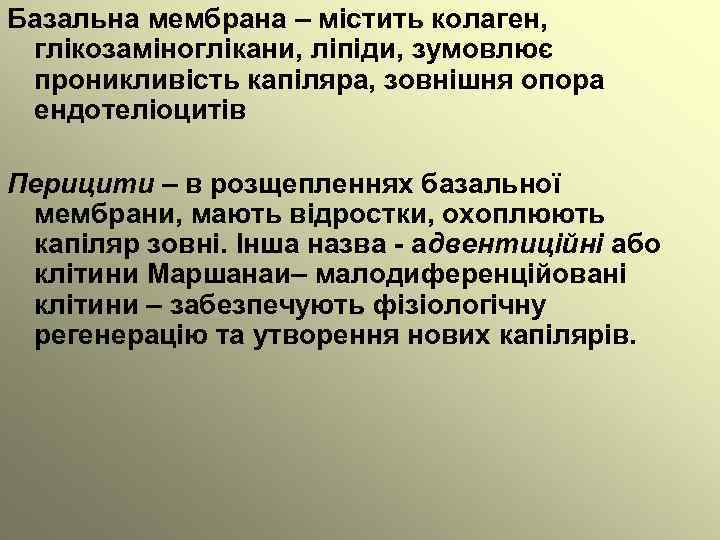 Базальна мембрана – містить колаген, глікозаміноглікани, ліпіди, зумовлює проникливість капіляра, зовнішня опора ендотеліоцитів

Перицити – в розщепленнях базальної мембрани, мають відростки, охоплюють капіляр зовні. Інша назва - адвентиційні або клітини Маршанаи– малодиференційовані клітини – забезпечують фізіологічну регенерацію та утворення нових капілярів.